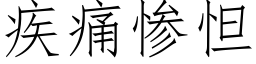 疾痛惨怛